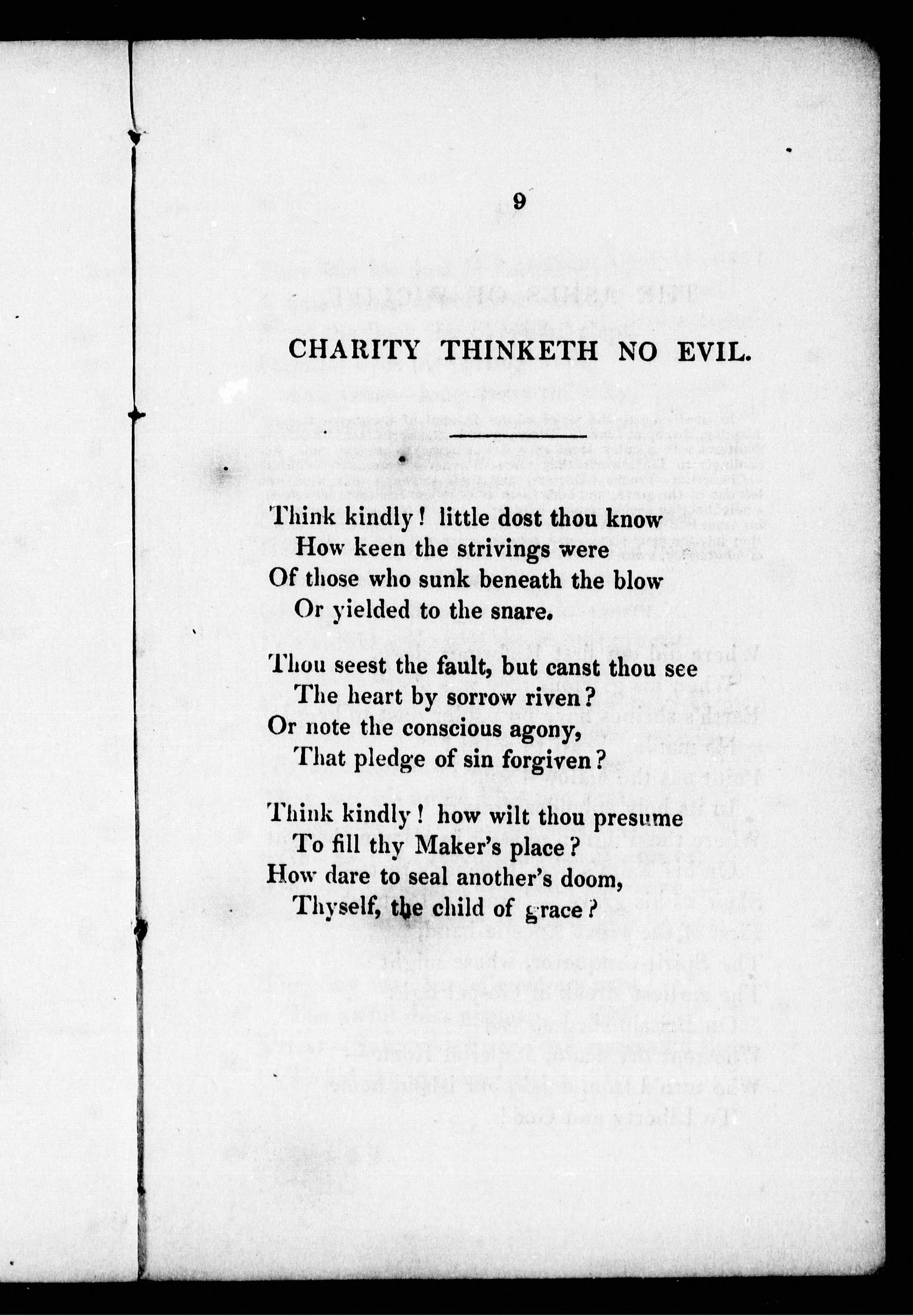 9

CHARITY THINKETH NO EVIL.

Think kindly! little dost thou know
How keen the strivings were
Of those who sunk beneath the blow
Or yielded to the snare.

Thou seest the fault, but canst thou see
The heart by sorrow riven?
Or note the conscious agony,
That pledge of sin forgiven?

Think kindly! how wilt thou presume
To fill thy Maker's place?
How dare to seal another's doom,
Thyself, the child of grace?